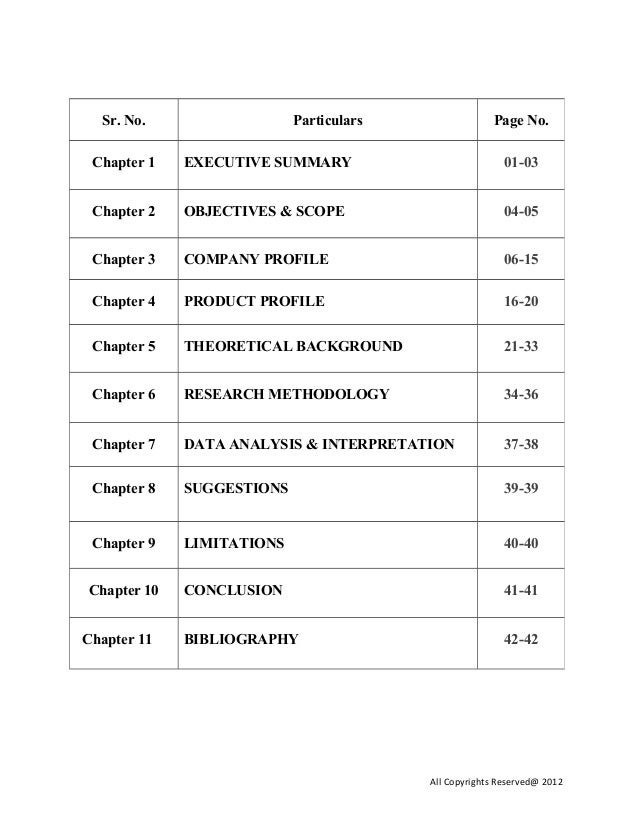 | Sr. No. | Particulars | Page No. |
|---|---|---|
| Chapter 1 | EXECUTIVE SUMMARY | 01-03 |
| Chapter 2 | OBJECTIVES & SCOPE | 04-05 |
| Chapter 3 | COMPANY PROFILE | 06-15 |
| Chapter 4 | PRODUCT PROFILE | 16-20 |
| Chapter 5 | THEORETICAL BACKGROUND | 21-33 |
| Chapter 6 | RESEARCH METHODOLOGY | 34-36 |
| Chapter 7 | DATA ANALYSIS & INTERPRETATION | 37-38 |
| Chapter 8 | SUGGESTIONS | 39-39 |
| Chapter 9 | LIMITATIONS | 40-40 |
| Chapter 10 | CONCLUSION | 41-41 |
| Chapter 11 | BIBLIOGRAPHY | 42-42 |

All Copyrights Reserved@ 2012